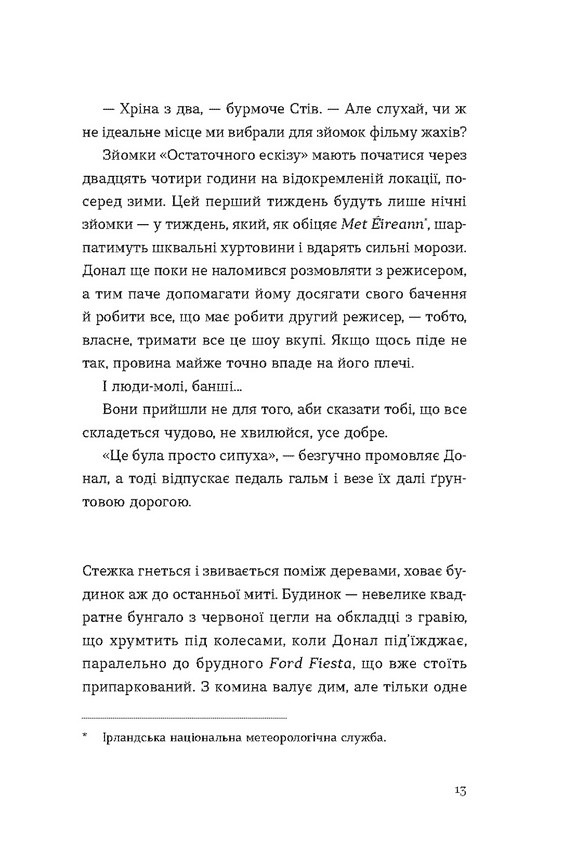 — Хріна з два, — бурмоче Стів. — Але слухай, чи ж не ідеальне місце ми вибрали для зйомок фільму жахів?

Зйомки «Остаточного ескізу» мають початися через двадцять чотири години на відокремленій локації, посеред зими. Цей перший тиждень будуть лише нічні зйомки — у тиждень, який, як обіцяє Met Éireann*, шарпатимуть шквальні хуртовини і вдарять сильні морози. Донал ще поки не наломився розмовляти з режисером, а тим паче допомагати йому досягати свого бачення й робити все, що має робити другий режисер, — тобто, власне, тримати все це шоу вкупі. Якщо щось піде не так, провина майже точно впаде на його плечі.

І люди-молі, банші...

Вони прийшли не для того, аби сказати тобі, що все складеться чудово, не хвилюйся, усе добре.

«Це була просто сипуха», — безгучно промовляє Донал, а тоді відпускає педаль гальм і везе їх далі ґрунтовою дорогою.

Стежка гнеться і звивається поміж деревами, ховає будинок аж до останньої миті. Будинок — невелике квадратне бунгало з червоної цегли на обкладці з гравію, що хрумтить під колесами, коли Донал під'їжджає, паралельно до брудного Ford Fiesta, що вже стоїть припаркований. З комина валує дим, але тільки одне

* Ірландська національна метеорологічна служба.

13